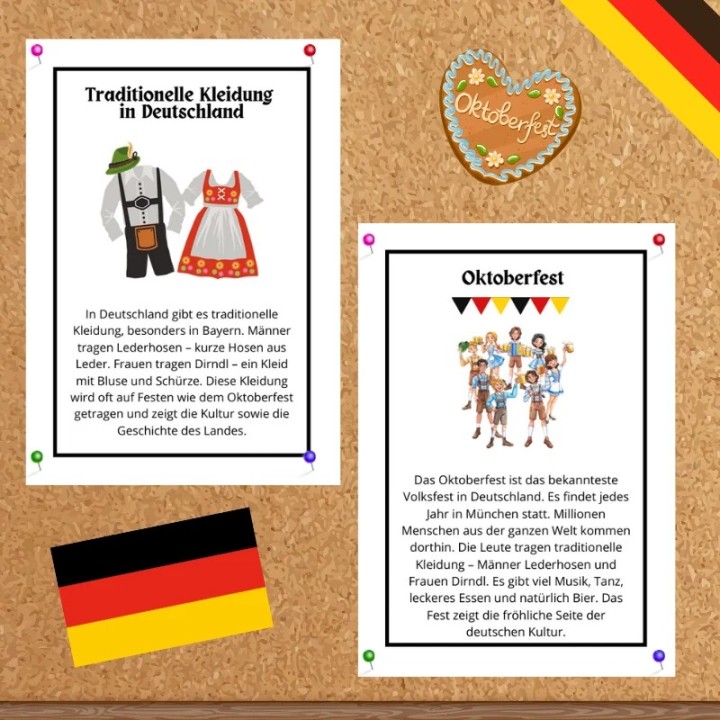 Traditionelle Kleidung in Deutschland

In Deutschland gibt es traditionelle Kleidung, besonders in Bayern. Männer tragen Lederhosen – kurze Hosen aus Leder. Frauen tragen Dirndl – ein Kleid mit Bluse und Schürze. Diese Kleidung wird oft auf Festen wie dem Oktoberfest getragen und zeigt die Kultur sowie die Geschichte des Landes.

Oktoberfest

Oktoberfest

Das Oktoberfest ist das bekannteste Volksfest in Deutschland. Es findet jedes Jahr in München statt. Millionen Menschen aus der ganzen Welt kommen dorthin. Die Leute tragen traditionelle Kleidung – Männer Lederhosen und Frauen Dirndl. Es gibt viel Musik, Tanz, leckeres Essen und natürlich Bier. Das Fest zeigt die fröhliche Seite der deutschen Kultur.